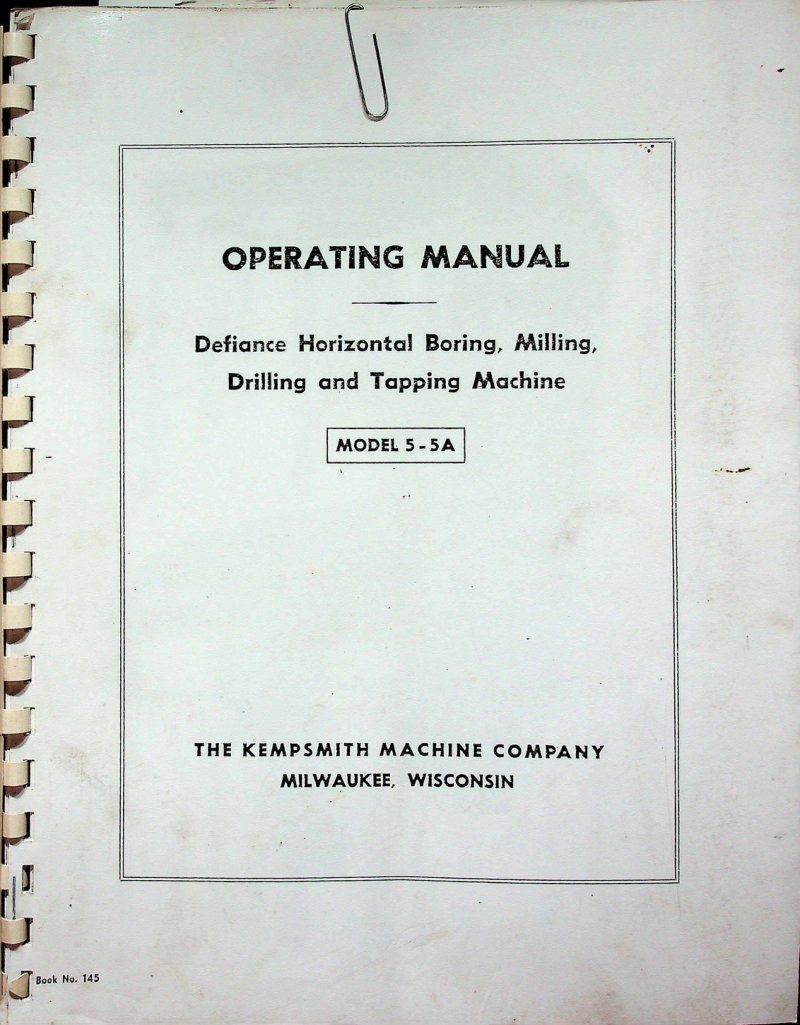 OPERATING MANUAL

Defiance Horizontal Boring, Milling, Drilling and Tapping Machine

MODEL 5-5A

THE KEMPSMITH MACHINE COMPANY
MILWAUKEE, WISCONSIN

Book No. 145